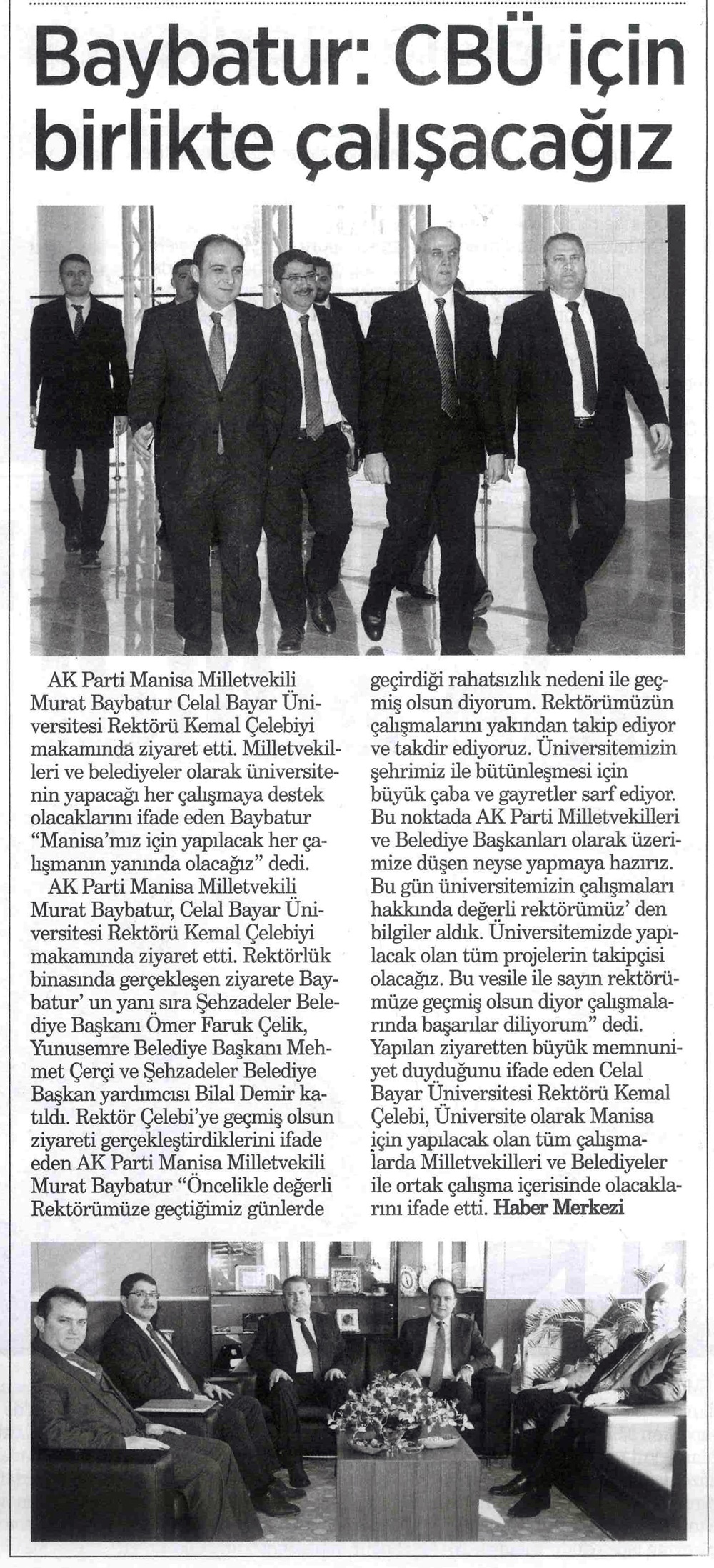 Baybatur: CBÜ için birlikte çalışacağız

AK Parti Manisa Milletvekili Murat Baybatur Celal Bayar Üniversitesi Rektörü Kemal Çelebiyi makamında ziyaret etti. Milletvekilleri ve belediyeler olarak üniversitenin yapacağı her çalışmaya destek olacaklarını ifade eden Baybatur "Manisa'mız için yapılacak her çalışmanın yanında olacağız" dedi.

AK Parti Manisa Milletvekili Murat Baybatur, Celal Bayar Üniversitesi Rektörü Kemal Çelebiyi makamında ziyaret etti. Rektörlük binasında gerçekleşen ziyarete Baybatur' un yanı sıra Şehzadeler Belediye Başkanı Ömer Faruk Çelik, Yunusemre Belediye Başkanı Mehmet Çerçi ve Şehzadeler Belediye Başkan yardımcısı Bilal Demir katıldı. Rektör Çelebi'ye geçmiş olsun ziyareti gerçekleştirdiklerini ifade eden AK Parti Manisa Milletvekili Murat Baybatur "Öncelikle değerli Rektörümüze geçtiğimiz günlerde geçirdiği rahatsızlık nedeni ile geçmiş olsun diyorum. Rektörümüzün çalışmalarını yakından takip ediyor ve takdir ediyoruz. Üniversitemizin şehrimiz ile bütünleşmesi için büyük çaba ve gayretler sarf ediyor. Bu noktada AK Parti Milletvekilleri ve Belediye Başkanları olarak üzerimize düşen neyse yapmaya hazırız. Bu gün üniversitemizin çalışmaları hakkında değerli rektörümüz' den bilgiler aldık. Üniversitemizde yapılacak olan tüm projelerin takipçisi olacağız. Bu vesile ile sayın rektörümüze geçmiş olsun diyor çalışmalarında başarılar diliyorum" dedi.

Yapılan ziyaretten büyük memnuniyet duyduğunu ifade eden Celal Bayar Üniversitesi Rektörü Kemal Çelebi, Üniversite olarak Manisa için yapılacak olan tüm çalışmalarda Milletvekilleri ve Belediyeler ile ortak çalışma içerisinde olacaklarını ifade etti. Haber Merkezi